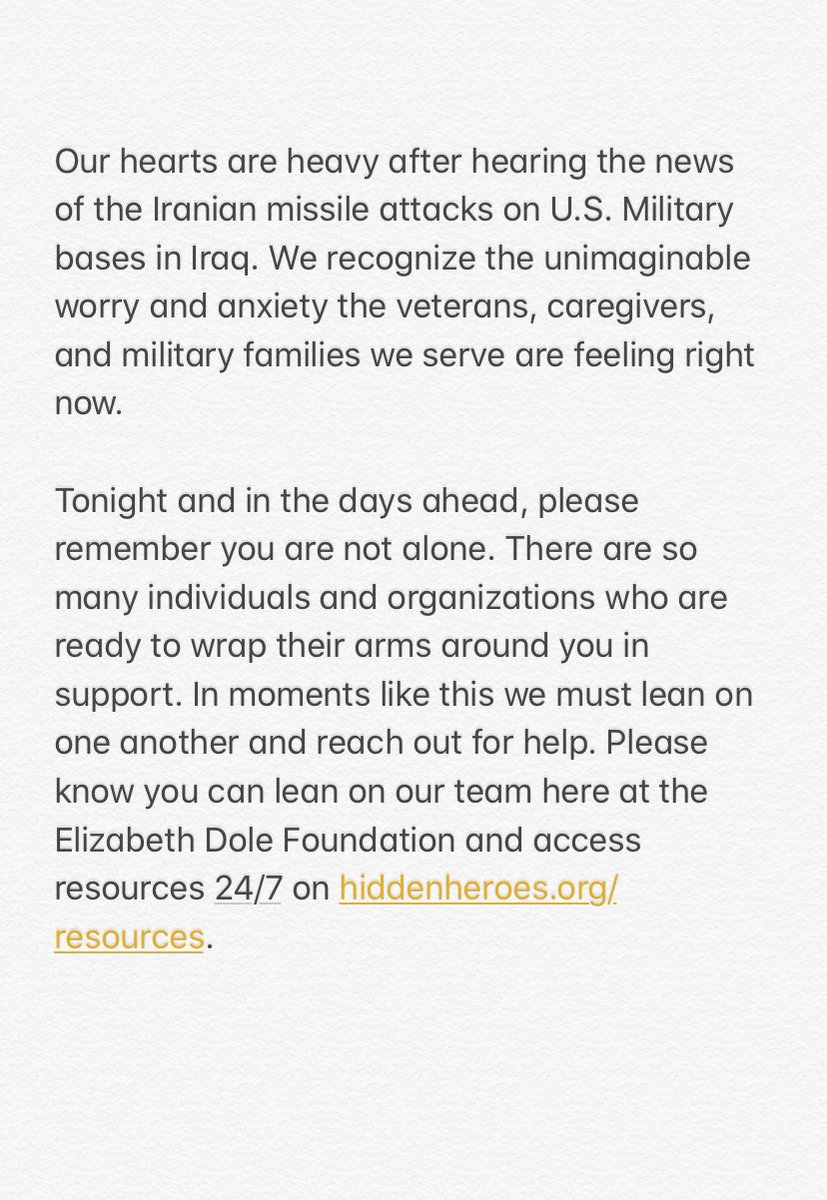 Our hearts are heavy after hearing the news of the Iranian missile attacks on U.S. Military bases in Iraq. We recognize the unimaginable worry and anxiety the veterans, caregivers, and military families we serve are feeling right now.

Tonight and in the days ahead, please remember you are not alone. There are so many individuals and organizations who are ready to wrap their arms around you in support. In moments like this we must lean on one another and reach out for help. Please know you can lean on our team here at the Elizabeth Dole Foundation and access resources 24/7 on hiddenheroes.org/resources.